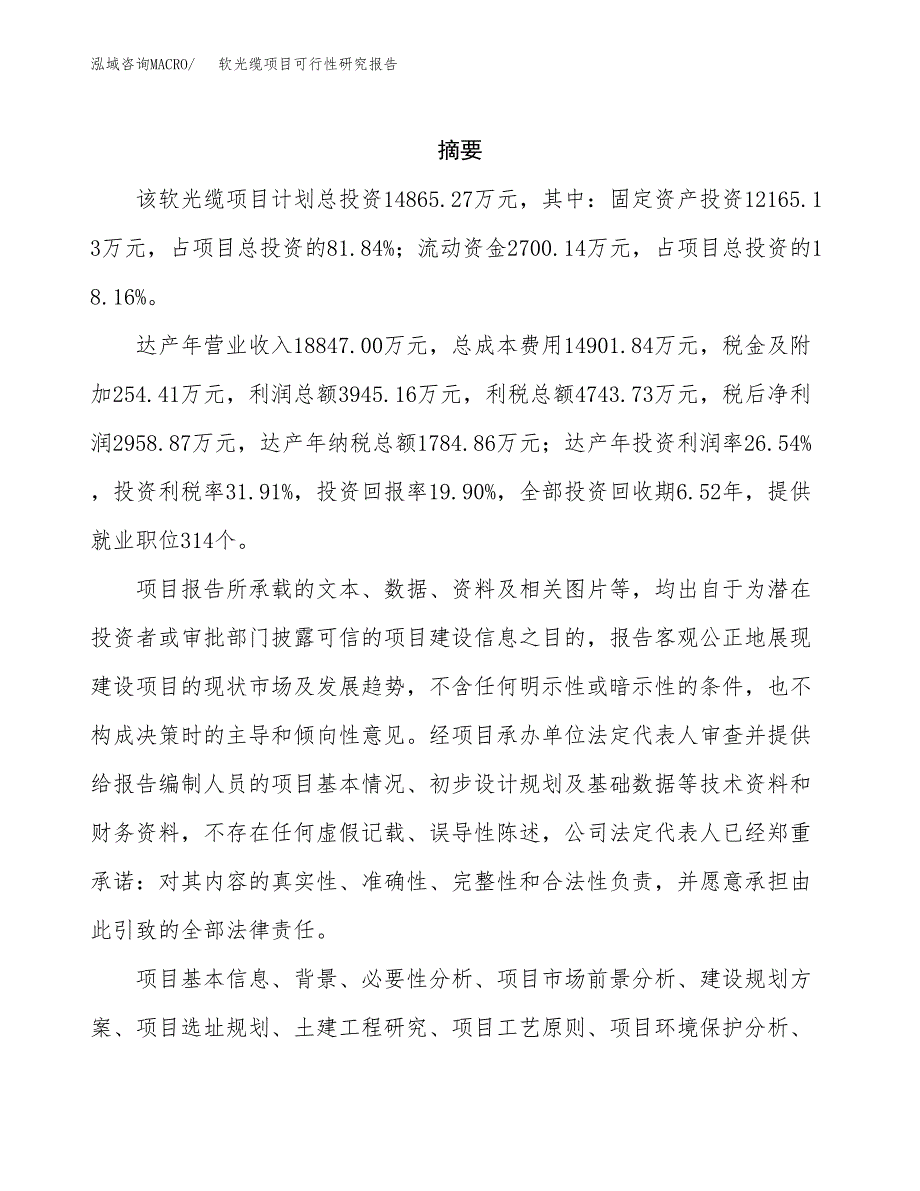 泓域咨询MACRO/ 软光缆项目可行性研究报告

摘要

该软光缆项目计划总投资14865.27万元，其中：固定资产投资12165.13万元，占项目总投资的81.84%；流动资金2700.14万元，占项目总投资的18.16%。

达产年营业收入18847.00万元，总成本费用14901.84万元，税金及附加254.41万元，利润总额3945.16万元，利税总额4743.73万元，税后净利润2958.87万元，达产年纳税总额1784.86万元；达产年投资利润率26.54%，投资利税率31.91%，投资回报率19.90%，全部投资回收期6.52年，提供就业职位314个。

项目报告所承载的文本、数据、资料及相关图片等，均出自于为潜在投资者或审批部门披露可信的项目建设信息之目的，报告客观公正地展现建设项目的现状市场及发展趋势，不含任何明示性或暗示性的条件，也不构成决策时的主导和倾向性意见。经项目承办单位法定代表人审查并提供给报告编制人员的项目基本情况、初步设计规划及基础数据等技术资料和财务资料，不存在任何虚假记载、误导性陈述，公司法定代表人已经郑重承诺：对其内容的真实性、准确性、完整性和合法性负责，并愿意承担由此引致的全部法律责任。

项目基本信息、背景、必要性分析、项目市场前景分析、建设规划方案、项目选址规划、土建工程研究、项目工艺原则、项目环境保护分析、